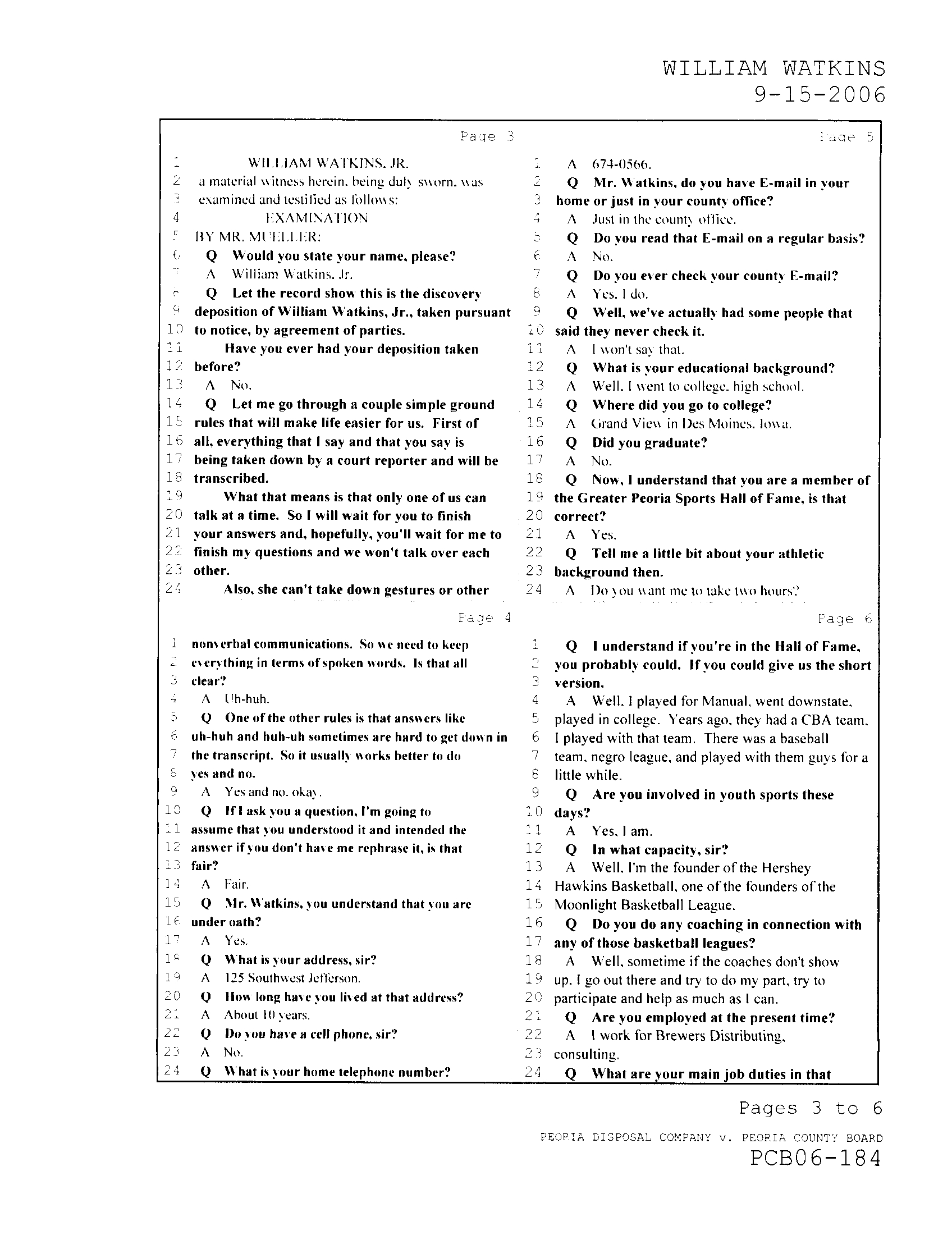 WILLIAM WATKINS
9-15-2006

Page 3

1 WILLIAM WATKINS, JR.
2 a material witness herein, being duly sworn, was
3 examined and testified as follows:
4 EXAMINATION
5 BY MR. MUELLER:
6 Q Would you state your name, please?
7 A William Watkins, Jr.
8 Q Let the record show this is the discovery
9 deposition of William Watkins, Jr., taken pursuant
10 to notice, by agreement of parties.
11 Have you ever had your deposition taken
12 before?
13 A No.
14 Q Let me go through a couple simple ground
15 rules that will make life easier for us. First of
16 all, everything that I say and that you say is
17 being taken down by a court reporter and will be
18 transcribed.
19 What that means is that only one of us can
20 talk at a time. So I will wait for you to finish
21 your answers and, hopefully, you'll wait for me to
22 finish my questions and we won't talk over each
23 other.
24 Also, she can't take down gestures or other

Page 4

1 nonverbal communications. So we need to keep
2 everything in terms of spoken words. Is that all
3 clear?
4 A Uh-huh.
5 Q One of the other rules is that answers like
6 uh-huh and huh-uh sometimes are hard to get down in
7 the transcript. So it usually works better to do
8 yes and no.
9 A Yes and no, okay.
10 Q If I ask you a question, I'm going to
11 assume that you understood it and intended the
12 answer if you don't have me rephrase it, is that
13 fair?
14 A Fair.
15 Q Mr. Watkins, you understand that you are
16 under oath?
17 A Yes.
18 Q What is your address, sir?
19 A 125 Southwest Jefferson.
20 Q How long have you lived at that address?
21 A About 10 years.
22 Q Do you have a cell phone, sir?
23 A No.
24 Q What is your home telephone number?

Page 5

1 A 674-0566.
2 Q Mr. Watkins, do you have E-mail in your
3 home or just in your county office?
4 A Just in the county office.
5 Q Do you read that E-mail on a regular basis?
6 A No.
7 Q Do you ever check your county E-mail?
8 A Yes, I do.
9 Q Well, we've actually had some people that
10 said they never check it.
11 A I won't say that.
12 Q What is your educational background?
13 A Well, I went to college, high school.
14 Q Where did you go to college?
15 A Grand View in Des Moines, Iowa.
16 Q Did you graduate?
17 A No.
18 Q Now, I understand that you are a member of
19 the Greater Peoria Sports Hall of Fame, is that
20 correct?
21 A Yes.
22 Q Tell me a little bit about your athletic
23 background then.
24 A Do you want me to take two hours?

Page 6

1 Q I understand if you're in the Hall of Fame,
2 you probably could. If you could give us the short
3 version.
4 A Well, I played for Manual, went downstate,
5 played in college. Years ago, they had a CBA team,
6 I played with that team. There was a baseball
7 team, negro league, and played with them guys for a
8 little while.
9 Q Are you involved in youth sports these
10 days?
11 A Yes, I am.
12 Q In what capacity, sir?
13 A Well, I'm the founder of the Hershey
14 Hawkins Basketball, one of the founders of the
15 Moonlight Basketball League.
16 Q Do you do any coaching in connection with
17 any of those basketball leagues?
18 A Well, sometime if the coaches don't show
19 up, I go out there and try to do my part, try to
20 participate and help as much as I can.
21 Q Are you employed at the present time?
22 A I work for Brewers Distributing,
23 consulting.
24 Q What are your main job duties in that

Pages 3 to 6

PEORIA DISPOSAL COMPANY v. PEORIA COUNTY BOARD
PCB06-184